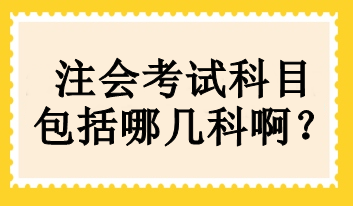 注会考试科目
包括哪几科啊？